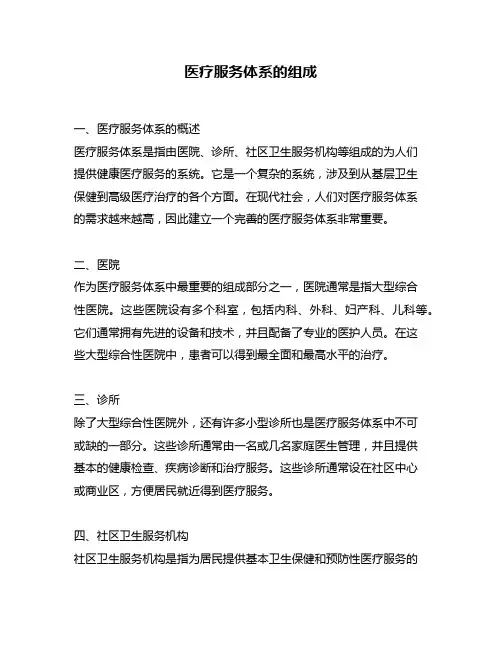 医疗服务体系的组成

一、医疗服务体系的概述
医疗服务体系是指由医院、诊所、社区卫生服务机构等组成的为人们提供健康医疗服务的系统。它是一个复杂的系统，涉及到从基层卫生保健到高级医疗治疗的各个方面。在现代社会，人们对医疗服务体系的需求越来越高，因此建立一个完善的医疗服务体系非常重要。

二、医院
作为医疗服务体系中最重要的组成部分之一，医院通常是指大型综合性医院。这些医院设有多个科室，包括内科、外科、妇产科、儿科等。它们通常拥有先进的设备和技术，并且配备了专业的医护人员。在这些大型综合性医院中，患者可以得到最全面和最高水平的治疗。

三、诊所
除了大型综合性医院外，还有许多小型诊所也是医疗服务体系中不可或缺的一部分。这些诊所通常由一名或几名家庭医生管理，并且提供基本的健康检查、疾病诊断和治疗服务。这些诊所通常设在社区中心或商业区，方便居民就近得到医疗服务。

四、社区卫生服务机构
社区卫生服务机构是指为居民提供基本卫生保健和预防性医疗服务的